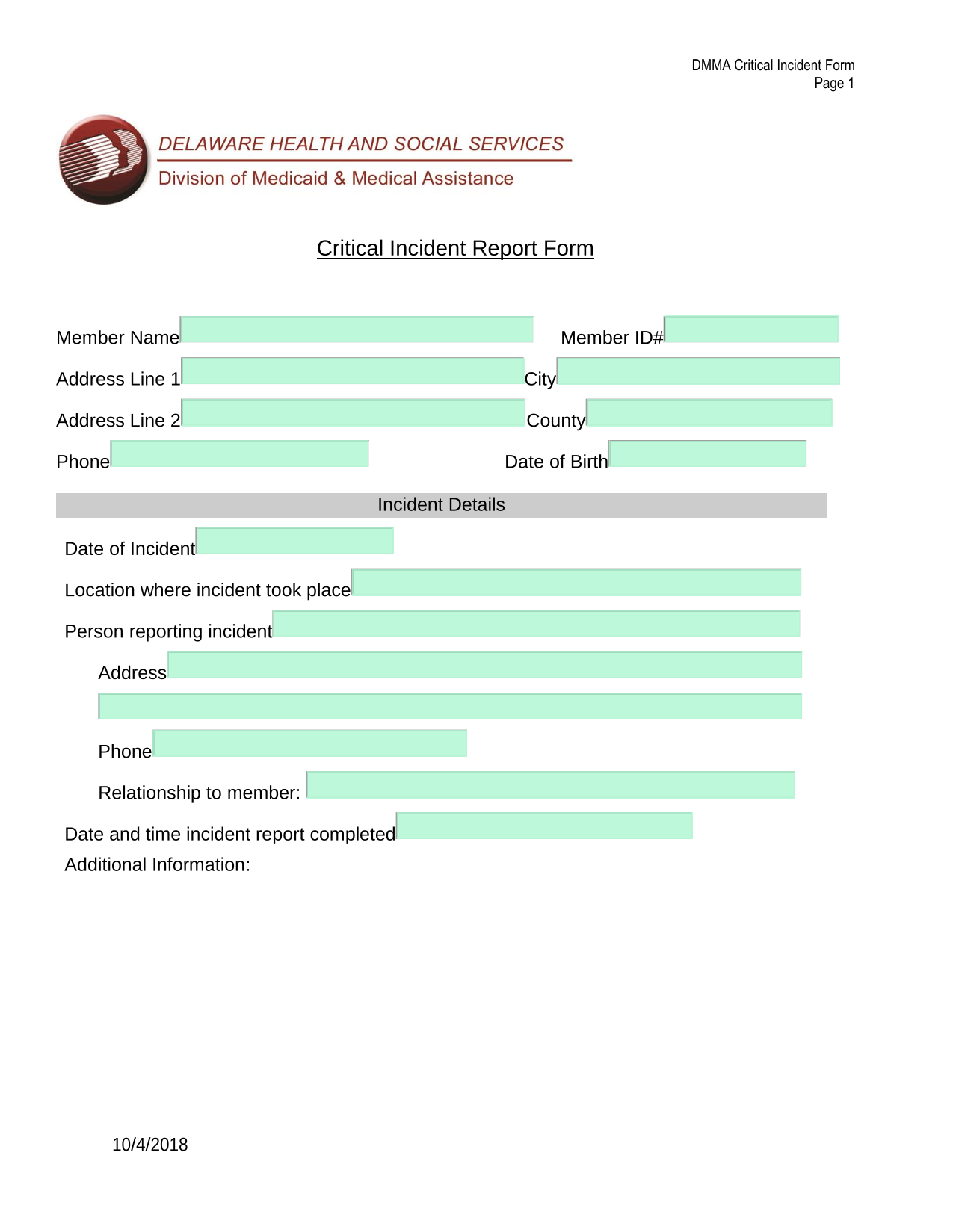 DMMA Critical Incident Form
Page 1

DELAWARE HEALTH AND SOCIAL SERVICES
Division of Medicaid & Medical Assistance

Critical Incident Report Form

Member Name

Member ID#

Address Line 1

City

Address Line 2

County

Phone

Date of Birth

Incident Details

Date of Incident

Location where incident took place

Person reporting incident

Address

Phone

Relationship to member:

Date and time incident report completed

Additional Information:

10/4/2018